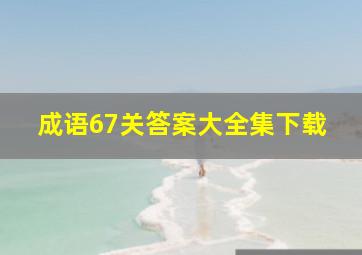 成语67关答案大全集下载